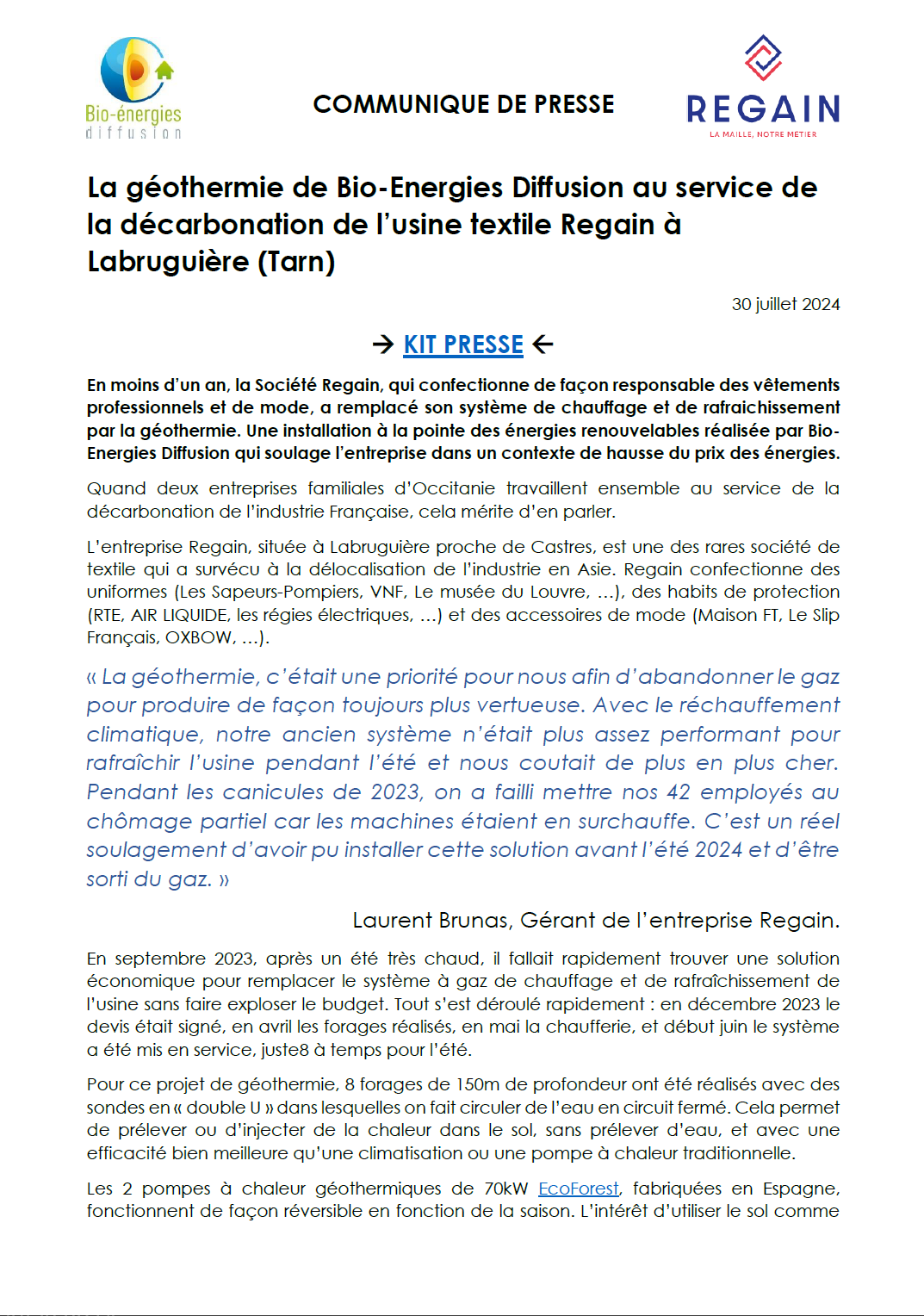 Bio-énergies
diffusion

COMMUNIQUE DE PRESSE

REGAIN
LA MAILLE, NOTRE METIER

La géothermie de Bio-Energies Diffusion au service de la décarbonation de l'usine textile Regain à Labruguière (Tarn)

30 juillet 2024

→ KIT PRESSE ←

En moins d'un an, la Société Regain, qui confectionne de façon responsable des vêtements professionnels et de mode, a remplacé son système de chauffage et de rafraichissement par la géothermie. Une installation à la pointe des énergies renouvelables réalisée par Bio-Energies Diffusion qui soulage l'entreprise dans un contexte de hausse du prix des énergies.

Quand deux entreprises familiales d'Occitanie travaillent ensemble au service de la décarbonation de l'industrie Française, cela mérite d'en parler.

L'entreprise Regain, située à Labruguière proche de Castres, est une des rares société de textile qui a survécu à la délocalisation de l'industrie en Asie. Regain confectionne des uniformes (Les Sapeurs-Pompiers, VNF, Le musée du Louvre, …), des habits de protection (RTE, AIR LIQUIDE, les régies électriques, …) et des accessoires de mode (Maison FT, Le Slip Français, OXBOW, …).

« La géothermie, c'était une priorité pour nous afin d'abandonner le gaz pour produire de façon toujours plus vertueuse. Avec le réchauffement climatique, notre ancien système n'était plus assez performant pour rafraîchir l'usine pendant l'été et nous coutait de plus en plus cher. Pendant les canicules de 2023, on a failli mettre nos 42 employés au chômage partiel car les machines étaient en surchauffe. C'est un réel soulagement d'avoir pu installer cette solution avant l'été 2024 et d'être sorti du gaz. »

Laurent Brunas, Gérant de l'entreprise Regain.

En septembre 2023, après un été très chaud, il fallait rapidement trouver une solution économique pour remplacer le système à gaz de chauffage et de rafraîchissement de l'usine sans faire exploser le budget. Tout s'est déroulé rapidement : en décembre 2023 le devis était signé, en avril les forages réalisés, en mai la chaufferie, et début juin le système a été mis en service, juste8 à temps pour l'été.

Pour ce projet de géothermie, 8 forages de 150m de profondeur ont été réalisés avec des sondes en « double U » dans lesquelles on fait circuler de l'eau en circuit fermé. Cela permet de prélever ou d'injecter de la chaleur dans le sol, sans prélever d'eau, et avec une efficacité bien meilleure qu'une climatisation ou une pompe à chaleur traditionnelle.

Les 2 pompes à chaleur géothermiques de 70kW EcoForest, fabriquées en Espagne, fonctionnent de façon réversible en fonction de la saison. L'intérêt d'utiliser le sol comme